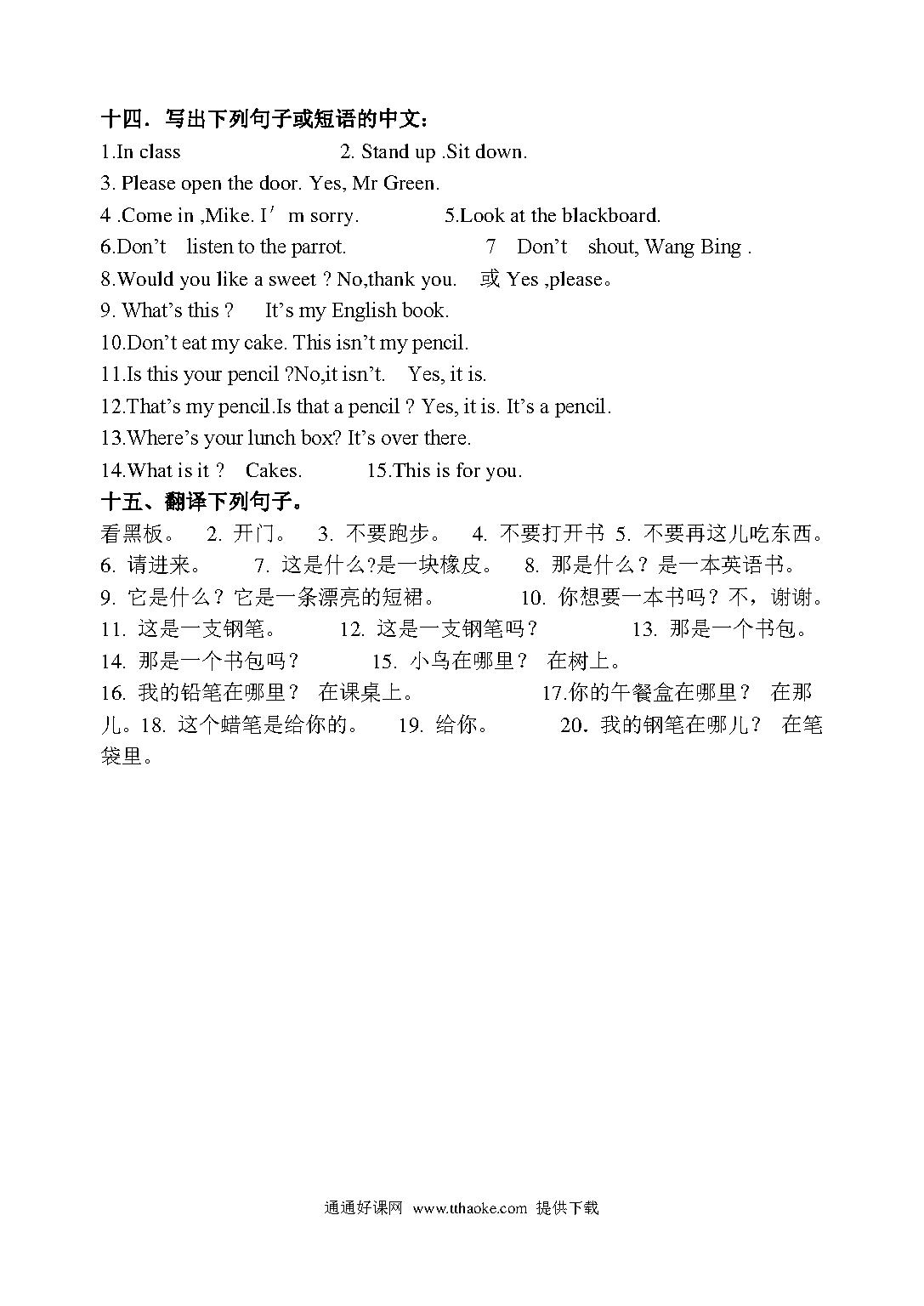 十四．写出下列句子或短语的中文：

1.In class 2. Stand up .Sit down.

3. Please open the door. Yes, Mr Green.

4 .Come in ,Mike. I′m sorry. 5.Look at the blackboard.

6.Don’t listen to the parrot. 7 Don’t shout, Wang Bing .

8.Would you like a sweet ? No,thank you. 或 Yes ,please。

9. What’s this ? It’s my English book.

10.Don’t eat my cake. This isn’t my pencil.

11.Is this your pencil ?No,it isn’t. Yes, it is.

12.That’s my pencil.Is that a pencil ? Yes, it is. It’s a pencil.

13.Where’s your lunch box? It’s over there.

14.What is it ? Cakes. 15.This is for you.

十五、翻译下列句子。

看黑板。 2. 开门。 3. 不要跑步。 4. 不要打开书 5. 不要再这儿吃东西。 6. 请进来。 7. 这是什么?是一块橡皮。 8. 那是什么？是一本英语书。 9. 它是什么？它是一条漂亮的短裙。 10. 你想要一本书吗？不，谢谢。 11. 这是一支钢笔。 12. 这是一支钢笔吗？ 13. 那是一个书包。 14. 那是一个书包吗？ 15. 小鸟在哪里？ 在树上。 16. 我的铅笔在哪里？ 在课桌上。 17.你的午餐盒在哪里？ 在那儿。18. 这个蜡笔是给你的。 19. 给你。 20. 我的钢笔在哪儿？ 在笔袋里。

通通好课网 www.tthaoke.com 提供下载